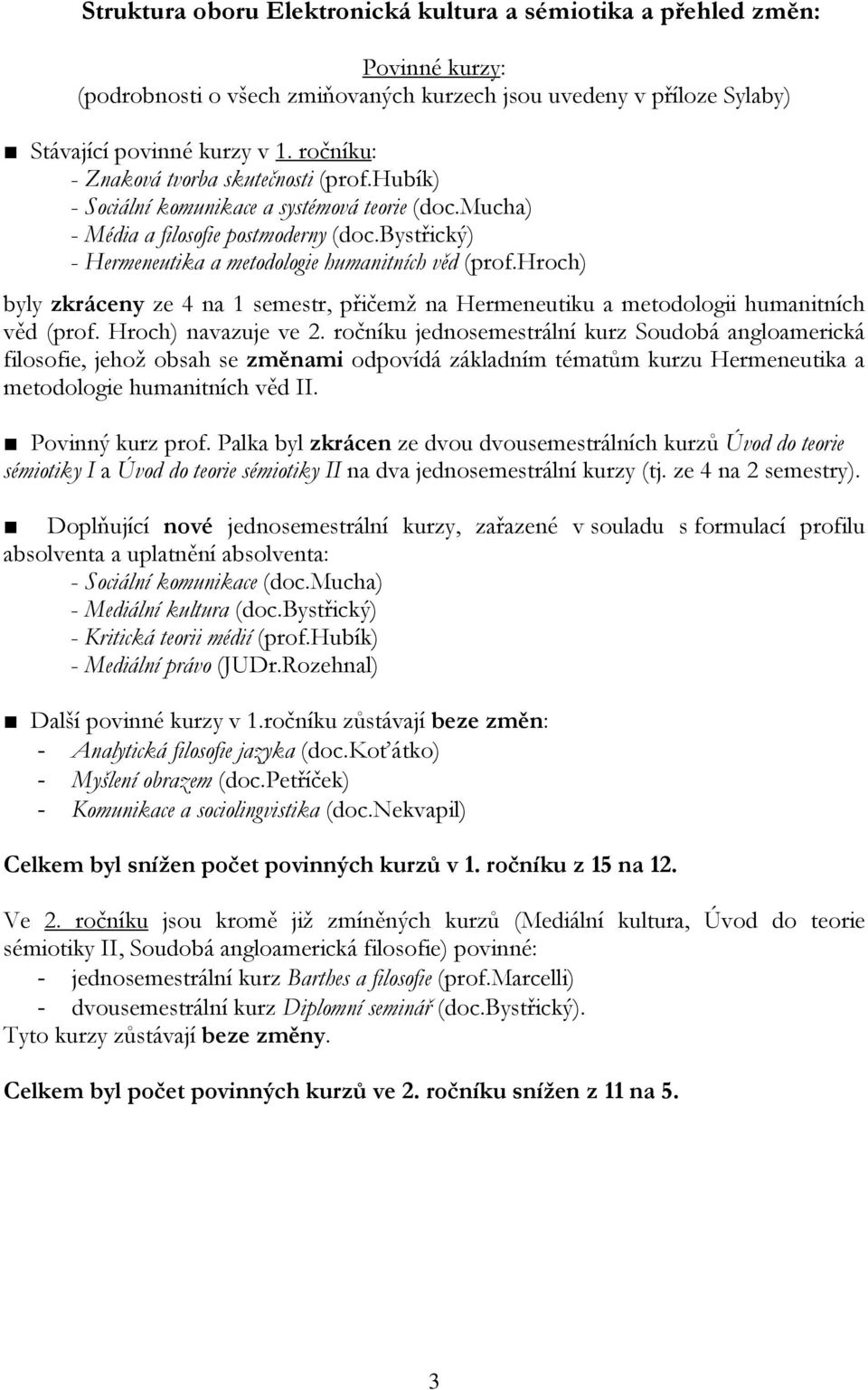 Struktura oboru Elektronická kultura a sémiotika a přehled změn:

Povinné kurzy:
(podrobnosti o všech zmiňovaných kurzech jsou uvedeny v příloze Sylaby)

■ Stávající povinné kurzy v 1. ročníku:
- Znaková tvorba skutečnosti (prof.Hubík)
- Sociální komunikace a systémová teorie (doc.Mucha)
- Média a filosofie postmoderny (doc.Bystřický)
- Hermeneutika a metodologie humanitních věd (prof.Hroch)
byly zkráceny ze 4 na 1 semestr, přičemž na Hermeneutiku a metodologii humanitních věd (prof. Hroch) navazuje ve 2. ročníku jednosemestrální kurz Soudobá angloamerická filosofie, jehož obsah se změnami odpovídá základním tématům kurzu Hermeneutika a metodologie humanitních věd II.

■ Povinný kurz prof. Palka byl zkrácen ze dvou dvousemestrálních kurzů Úvod do teorie sémiotiky I a Úvod do teorie sémiotiky II na dva jednosemestrální kurzy (tj. ze 4 na 2 semestry).

■ Doplňující nové jednosemestrální kurzy, zařazené v souladu s formulací profilu absolventa a uplatnění absolventa:
- Sociální komunikace (doc.Mucha)
- Mediální kultura (doc.Bystřický)
- Kritická teorii médií (prof.Hubík)
- Mediální právo (JUDr.Rozehnal)

■ Další povinné kurzy v 1.ročníku zůstávají beze změn:
- Analytická filosofie jazyka (doc.Koťátko)
- Myšlení obrazem (doc.Petříček)
- Komunikace a sociolingvistika (doc.Nekvapil)

Celkem byl snížen počet povinných kurzů v 1. ročníku z 15 na 12.

Ve 2. ročníku jsou kromě již zmíněných kurzů (Mediální kultura, Úvod do teorie sémiotiky II, Soudobá angloamerická filosofie) povinné:
- jednosemestrální kurz Barthes a filosofie (prof.Marcelli)
- dvousemestrální kurz Diplomní seminář (doc.Bystřický).
Tyto kurzy zůstávají beze změny.

Celkem byl počet povinných kurzů ve 2. ročníku snížen z 11 na 5.

3